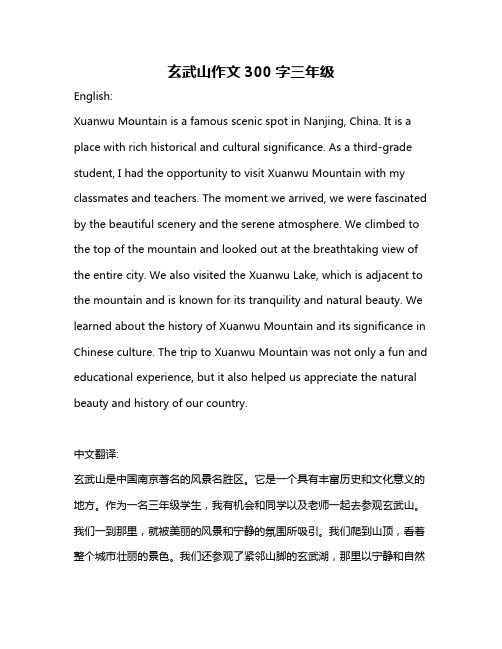 玄武山作文 300 字三年级

English:

Xuanwu Mountain is a famous scenic spot in Nanjing, China. It is a place with rich historical and cultural significance. As a third-grade student, I had the opportunity to visit Xuanwu Mountain with my classmates and teachers. The moment we arrived, we were fascinated by the beautiful scenery and the serene atmosphere. We climbed to the top of the mountain and looked out at the breathtaking view of the entire city. We also visited the Xuanwu Lake, which is adjacent to the mountain and is known for its tranquility and natural beauty. We learned about the history of Xuanwu Mountain and its significance in Chinese culture. The trip to Xuanwu Mountain was not only a fun and educational experience, but it also helped us appreciate the natural beauty and history of our country.

中文翻译:

玄武山是中国南京著名的风景名胜区。它是一个具有丰富历史和文化意义的地方。作为一名三年级学生，我有机会和同学以及老师一起去参观玄武山。我们一到那里，就被美丽的风景和宁静的氛围所吸引。我们爬到山顶，看着整个城市壮丽的景色。我们还参观了紧邻山脚的玄武湖，那里以宁静和自然